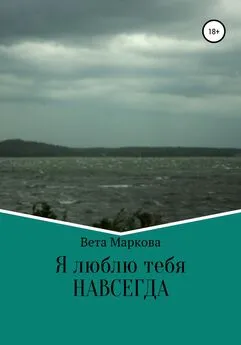 18+

Вета Маркова

Я люблю тебя
НАВСЕГДА